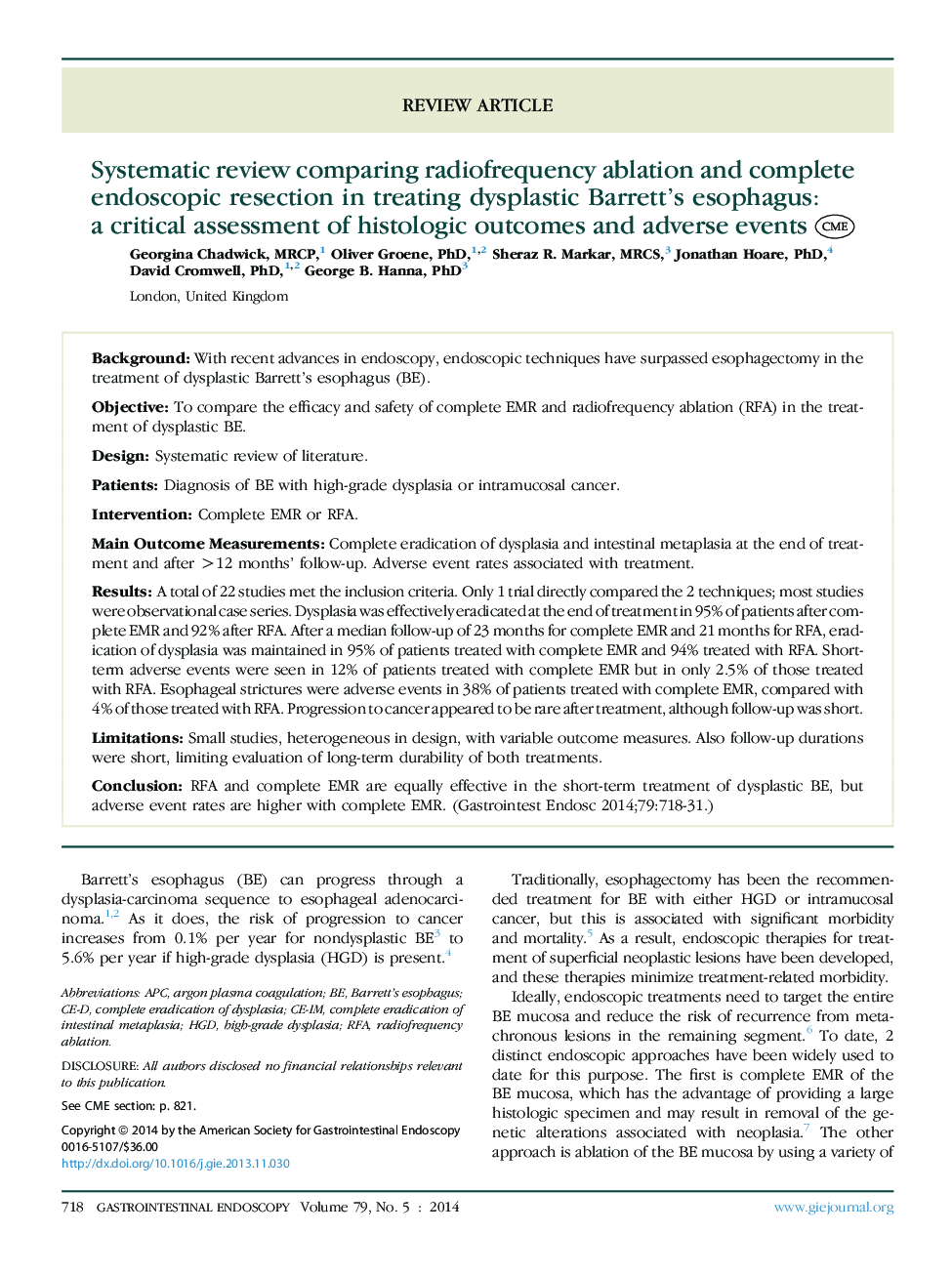 REVIEW ARTICLE

Systematic review comparing radiofrequency ablation and complete endoscopic resection in treating dysplastic Barrett's esophagus: a critical assessment of histologic outcomes and adverse events CME

Georgina Chadwick, MRCP,$^1$ Oliver Groene, PhD,$^{1,2}$ Sheraz R. Markar, MRCS,$^3$ Jonathan Hoare, PhD,$^4$ David Cromwell, PhD,$^{1,2}$ George B. Hanna, PhD$^3$

London, United Kingdom

Background: With recent advances in endoscopy, endoscopic techniques have surpassed esophagectomy in the treatment of dysplastic Barrett's esophagus (BE).

Objective: To compare the efficacy and safety of complete EMR and radiofrequency ablation (RFA) in the treatment of dysplastic BE.

Design: Systematic review of literature.

Patients: Diagnosis of BE with high-grade dysplasia or intramucosal cancer.

Intervention: Complete EMR or RFA.

Main Outcome Measurements: Complete eradication of dysplasia and intestinal metaplasia at the end of treatment and after >12 months' follow-up. Adverse event rates associated with treatment.

Results: A total of 22 studies met the inclusion criteria. Only 1 trial directly compared the 2 techniques; most studies were observational case series. Dysplasia was effectively eradicated at the end of treatment in 95% of patients after complete EMR and 92% after RFA. After a median follow-up of 23 months for complete EMR and 21 months for RFA, eradication of dysplasia was maintained in 95% of patients treated with complete EMR and 94% treated with RFA. Short-term adverse events were seen in 12% of patients treated with complete EMR but in only 2.5% of those treated with RFA. Esophageal strictures were adverse events in 38% of patients treated with complete EMR, compared with 4% of those treated with RFA. Progression to cancer appeared to be rare after treatment, although follow-up was short.

Limitations: Small studies, heterogeneous in design, with variable outcome measures. Also follow-up durations were short, limiting evaluation of long-term durability of both treatments.

Conclusion: RFA and complete EMR are equally effective in the short-term treatment of dysplastic BE, but adverse event rates are higher with complete EMR. (Gastrointest Endosc 2014;79:718-31.)

Barrett's esophagus (BE) can progress through a dysplasia-carcinoma sequence to esophageal adenocarcinoma.$^{1,2}$ As it does, the risk of progression to cancer increases from 0.1% per year for nondysplastic BE$^3$ to 5.6% per year if high-grade dysplasia (HGD) is present.$^4$

Abbreviations: APC, argon plasma coagulation; BE, Barrett's esophagus; CE-D, complete eradication of dysplasia; CE-IM, complete eradication of intestinal metaplasia; HGD, high-grade dysplasia; RFA, radiofrequency ablation.

DISCLOSURE: All authors disclosed no financial relationships relevant to this publication.

See CME section: p. 821.

Copyright © 2014 by the American Society for Gastrointestinal Endoscopy 0016-5107/$36.00
http://dx.doi.org/10.1016/j.gie.2013.11.030

Traditionally, esophagectomy has been the recommended treatment for BE with either HGD or intramucosal cancer, but this is associated with significant morbidity and mortality.$^5$ As a result, endoscopic therapies for treatment of superficial neoplastic lesions have been developed, and these therapies minimize treatment-related morbidity.

Ideally, endoscopic treatments need to target the entire BE mucosa and reduce the risk of recurrence from metachronous lesions in the remaining segment.$^6$ To date, 2 distinct endoscopic approaches have been widely used to date for this purpose. The first is complete EMR of the BE mucosa, which has the advantage of providing a large histologic specimen and may result in removal of the genetic alterations associated with neoplasia.$^7$ The other approach is ablation of the BE mucosa by using a variety of

718 GASTROINTESTINAL ENDOSCOPY Volume 79, No. 5 : 2014 www.giejournal.org